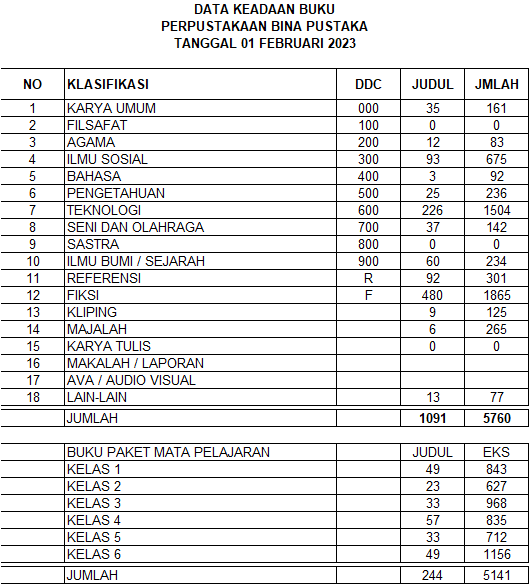 DATA KEADAAN BUKU
PERPUSTAKAAN BINA PUSTAKA
TANGGAL 01 FEBRUARI 2023

| NO | KLASIFIKASI | DDC | JUDUL | JMLAH |
|---|---|---|---|---|
| 1 | KARYA UMUM | 000 | 35 | 161 |
| 2 | FILSAFAT | 100 | 0 | 0 |
| 3 | AGAMA | 200 | 12 | 83 |
| 4 | ILMU SOSIAL | 300 | 93 | 675 |
| 5 | BAHASA | 400 | 3 | 92 |
| 6 | PENGETAHUAN | 500 | 25 | 236 |
| 7 | TEKNOLOGI | 600 | 226 | 1504 |
| 8 | SENI DAN OLAHRAGA | 700 | 37 | 142 |
| 9 | SASTRA | 800 | 0 | 0 |
| 10 | ILMU BUMI / SEJARAH | 900 | 60 | 234 |
| 11 | REFERENSI | R | 92 | 301 |
| 12 | FIKSI | F | 480 | 1865 |
| 13 | KLIPING | | 9 | 125 |
| 14 | MAJALAH | | 6 | 265 |
| 15 | KARYA TULIS | | 0 | 0 |
| 16 | MAKALAH / LAPORAN | | | |
| 17 | AVA / AUDIO VISUAL | | | |
| 18 | LAIN-LAIN | | 13 | 77 |
| | JUMLAH | | 1091 | 5760 |

| | BUKU PAKET MATA PELAJARAN | | JUDUL | EKS |
|---|---|---|---|---|
| | KELAS 1 | | 49 | 843 |
| | KELAS 2 | | 23 | 627 |
| | KELAS 3 | | 33 | 968 |
| | KELAS 4 | | 57 | 835 |
| | KELAS 5 | | 33 | 712 |
| | KELAS 6 | | 49 | 1156 |
| | JUMLAH | | 244 | 5141 |